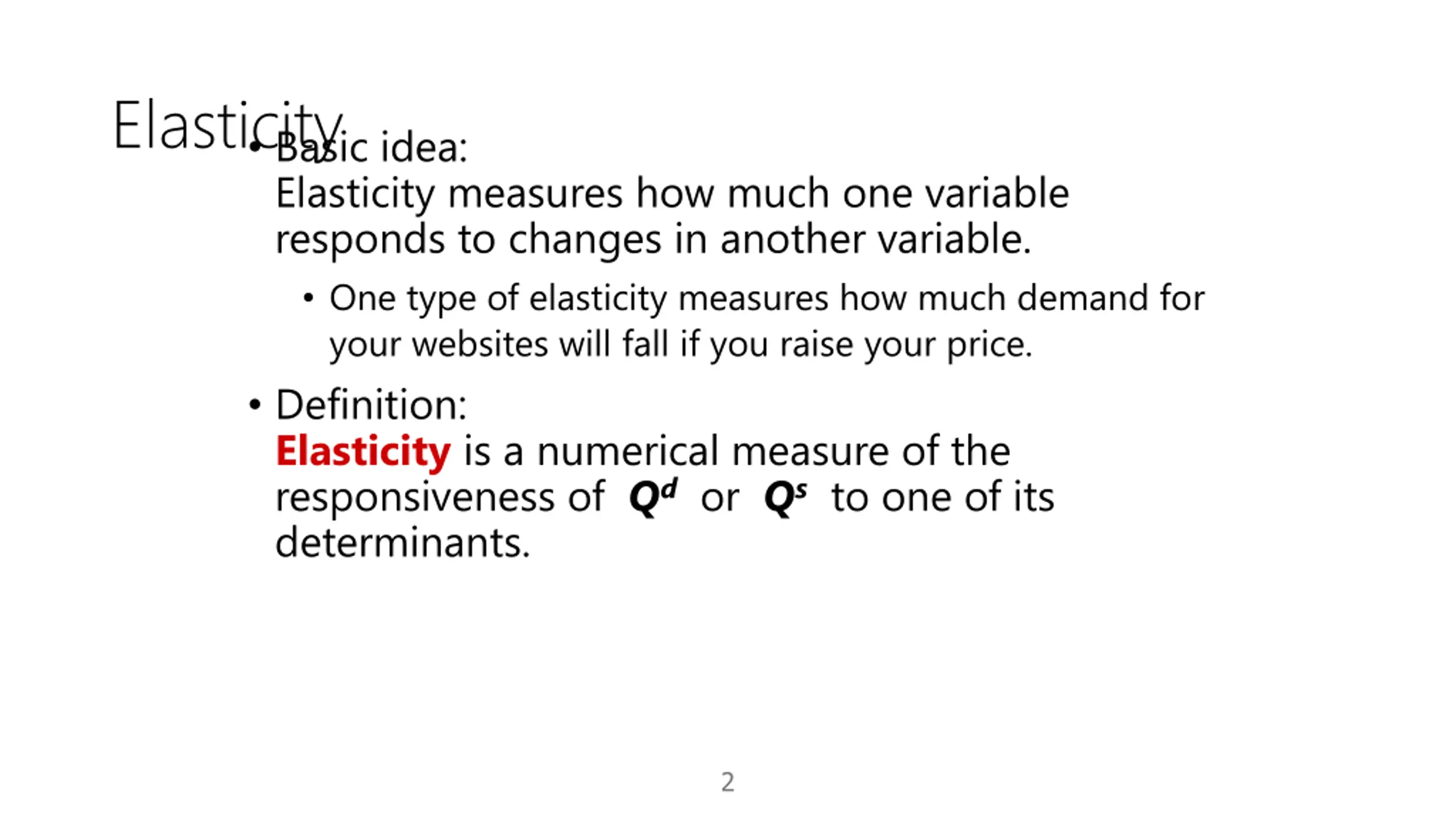 Elasticity

• Basic idea:
Elasticity measures how much one variable responds to changes in another variable.

• One type of elasticity measures how much demand for your websites will fall if you raise your price.

• Definition:
Elasticity is a numerical measure of the responsiveness of $Q^d$ or $Q^s$ to one of its determinants.

2